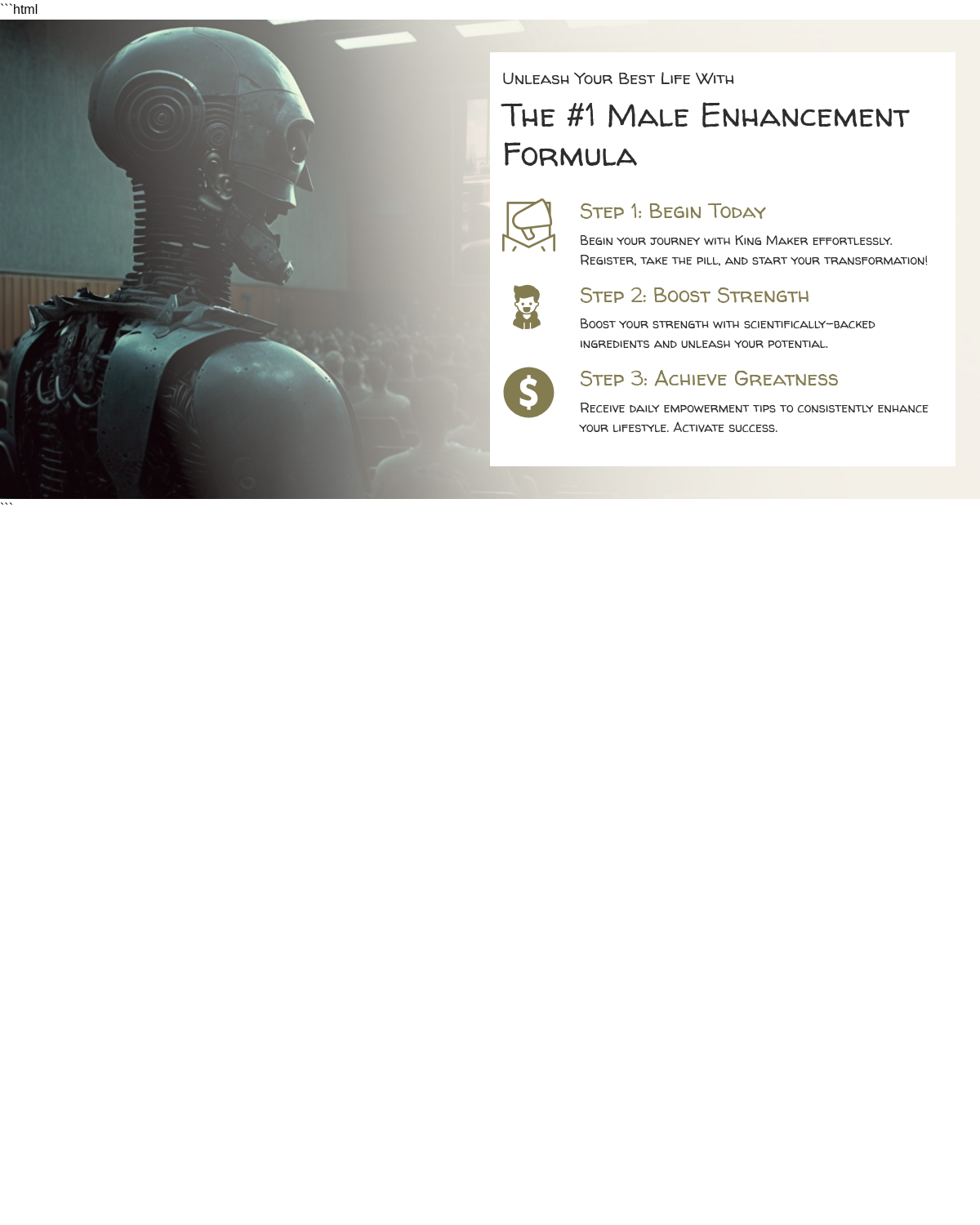 ```html

Unleash Your Best Life With

The #1 Male Enhancement Formula

Step 1: Begin Today

Begin your journey with King Maker effortlessly. Register, take the pill, and start your transformation!

Step 2: Boost Strength

Boost your strength with scientifically-backed ingredients and unleash your potential.

Step 3: Achieve Greatness

Receive daily empowerment tips to consistently enhance your lifestyle. Activate success.

```